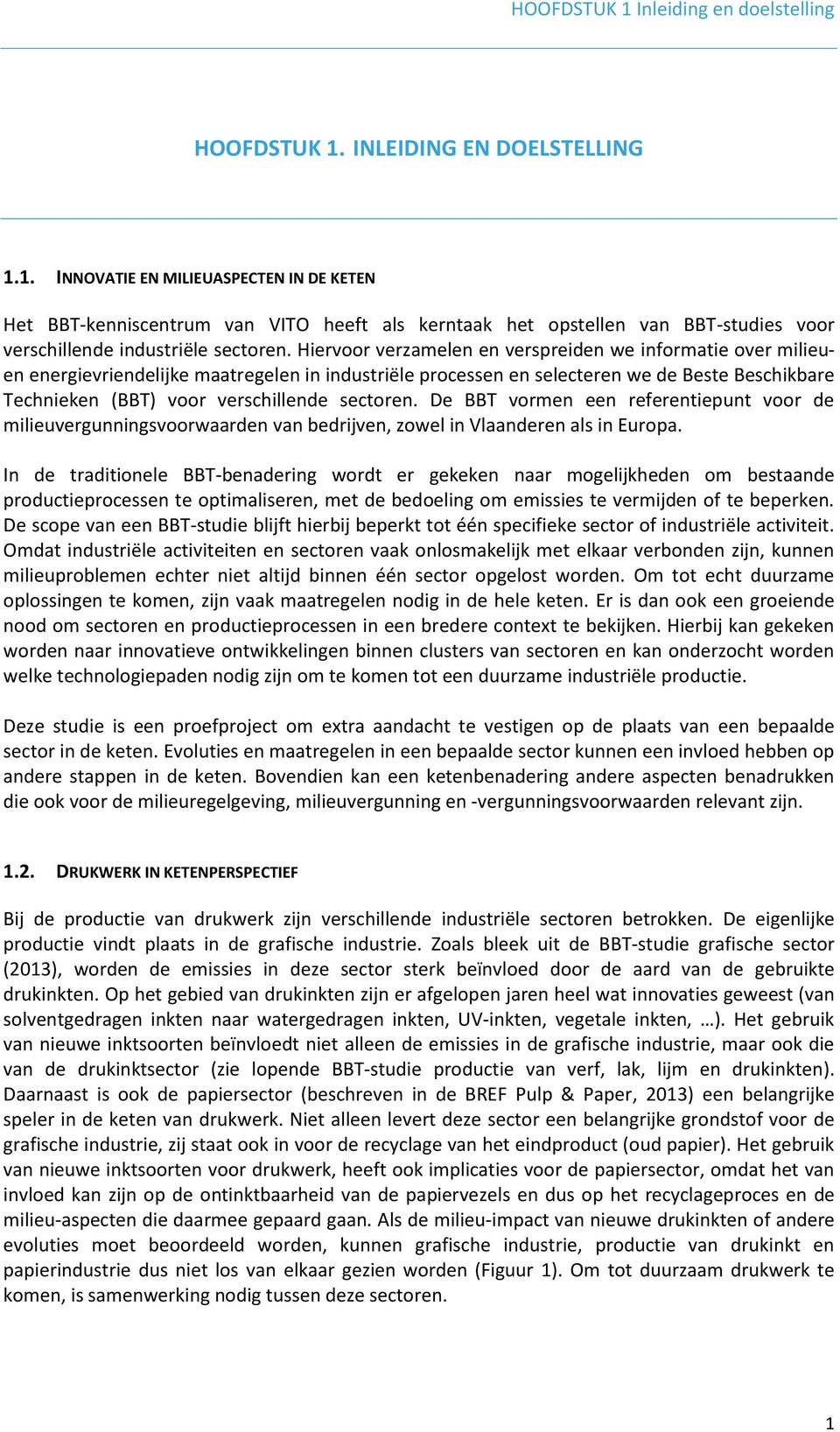 HOOFDSTUK 1 Inleiding en doelstelling

HOOFDSTUK 1. INLEIDING EN DOELSTELLING

1.1. INNOVATIE EN MILIEUASPECTEN IN DE KETEN

Het BBT-kenniscentrum van VITO heeft als kerntaak het opstellen van BBT-studies voor verschillende industriële sectoren. Hiervoor verzamelen en verspreiden we informatie over milieu- en energievriendelijke maatregelen in industriële processen en selecteren we de Beste Beschikbare Technieken (BBT) voor verschillende sectoren. De BBT vormen een referentiepunt voor de milieuvergunningsvoorwaarden van bedrijven, zowel in Vlaanderen als in Europa.

In de traditionele BBT-benadering wordt er gekeken naar mogelijkheden om bestaande productieprocessen te optimaliseren, met de bedoeling om emissies te vermijden of te beperken. De scope van een BBT-studie blijft hierbij beperkt tot één specifieke sector of industriële activiteit. Omdat industriële activiteiten en sectoren vaak onlosmakelijk met elkaar verbonden zijn, kunnen milieuproblemen echter niet altijd binnen één sector opgelost worden. Om tot echt duurzame oplossingen te komen, zijn vaak maatregelen nodig in de hele keten. Er is dan ook een groeiende nood om sectoren en productieprocessen in een bredere context te bekijken. Hierbij kan gekeken worden naar innovatieve ontwikkelingen binnen clusters van sectoren en kan onderzocht worden welke technologiepaden nodig zijn om te komen tot een duurzame industriële productie.

Deze studie is een proefproject om extra aandacht te vestigen op de plaats van een bepaalde sector in de keten. Evoluties en maatregelen in een bepaalde sector kunnen een invloed hebben op andere stappen in de keten. Bovendien kan een ketenbenadering andere aspecten benadrukken die ook voor de milieuregelgeving, milieuvergunning en -vergunningsvoorwaarden relevant zijn.

1.2. DRUKWERK IN KETENPERSPECTIEF

Bij de productie van drukwerk zijn verschillende industriële sectoren betrokken. De eigenlijke productie vindt plaats in de grafische industrie. Zoals bleek uit de BBT-studie grafische sector (2013), worden de emissies in deze sector sterk beïnvloed door de aard van de gebruikte drukinkten. Op het gebied van drukinkten zijn er afgelopen jaren heel wat innovaties geweest (van solventgedragen inkten naar watergedragen inkten, UV-inkten, vegetale inkten, …). Het gebruik van nieuwe inktsoorten beïnvloedt niet alleen de emissies in de grafische industrie, maar ook die van de drukinktsector (zie lopende BBT-studie productie van verf, lak, lijm en drukinkten). Daarnaast is ook de papiersector (beschreven in de BREF Pulp & Paper, 2013) een belangrijke speler in de keten van drukwerk. Niet alleen levert deze sector een belangrijke grondstof voor de grafische industrie, zij staat ook in voor de recyclage van het eindproduct (oud papier). Het gebruik van nieuwe inktsoorten voor drukwerk, heeft ook implicaties voor de papiersector, omdat het van invloed kan zijn op de ontinktbaarheid van de papiervezels en dus op het recyclageproces en de milieu-aspecten die daarmee gepaard gaan. Als de milieu-impact van nieuwe drukinkten of andere evoluties moet beoordeeld worden, kunnen grafische industrie, productie van drukinkt en papierindustrie dus niet los van elkaar gezien worden (Figuur 1). Om tot duurzaam drukwerk te komen, is samenwerking nodig tussen deze sectoren.

1